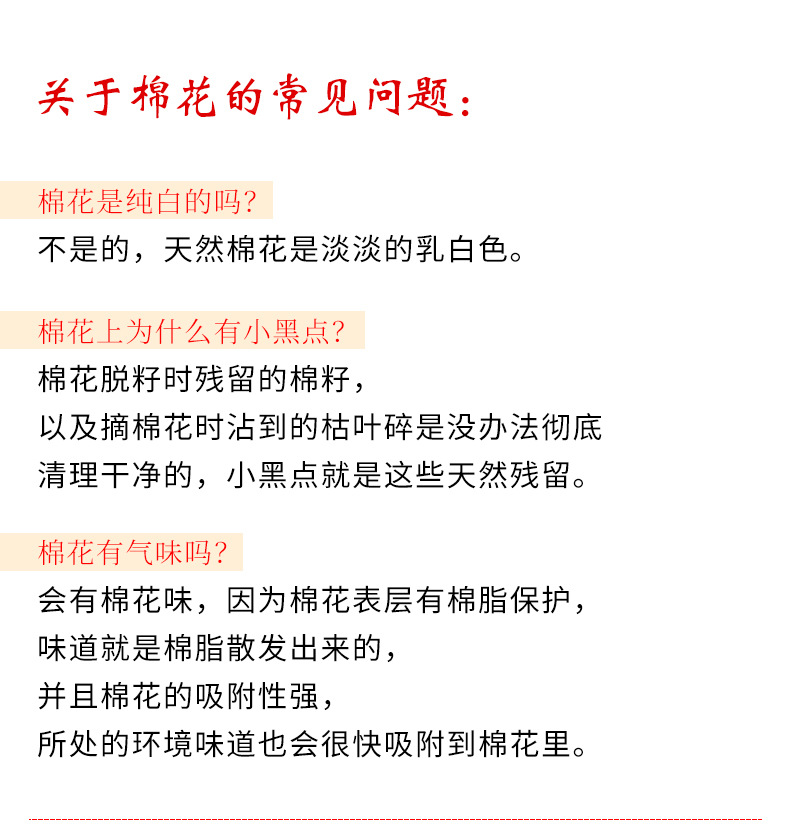 关于棉花的常见问题：

棉花是纯白的吗？
不是的，天然棉花是淡淡的乳白色。

棉花上为什么有小黑点？
棉花脱籽时残留的棉籽，
以及摘棉花时沾到的枯叶碎是没办法彻底
清理干净的，小黑点就是这些天然残留。

棉花有气味吗？
会有棉花味，因为棉花表层有棉脂保护，
味道就是棉脂散发出来的，
并且棉花的吸附性强，
所处的环境味道也会很快吸附到棉花里。